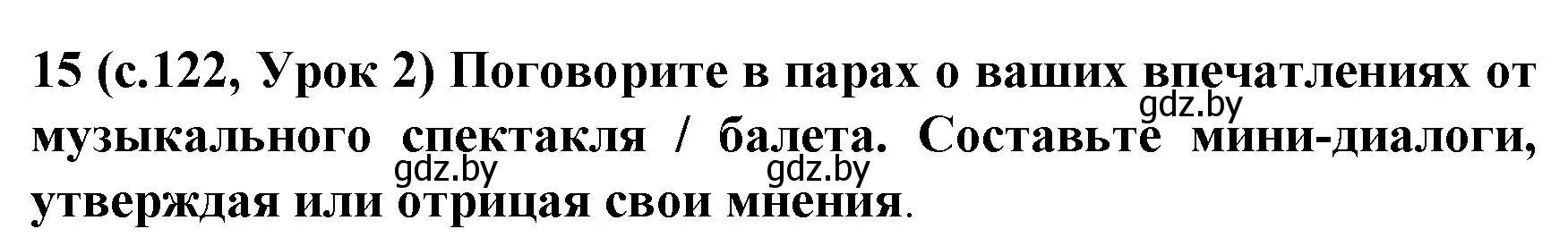 15 (с.122, Урок 2) Поговорите в парах о ваших впечатлениях от музыкального спектакля / балета. Составьте мини-диалоги, утверждая или отрицая свои мнения.

gdz.by

gdz.by

gdz.by